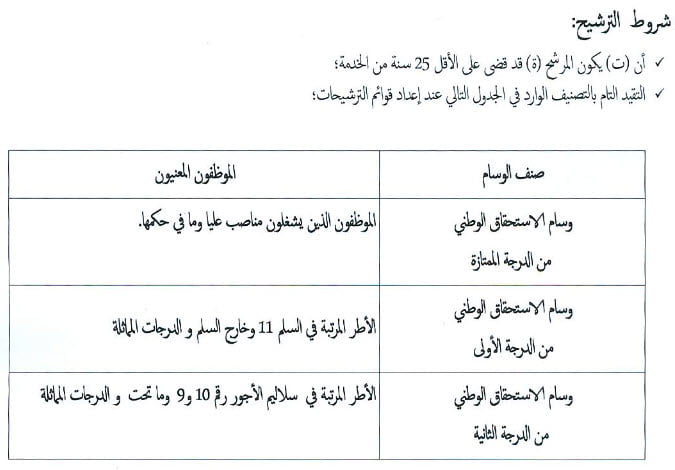 شروط الترشيح:

✓ أن (ت) يكون المرشح (ة) قد قضى على الأقل 25 سنة من الخدمة؛

✓ التقيد التام بالتصنيف الوارد في الجدول التالي عند إعداد قوائم الترشيحات؛

| صنف الوسام | الموظفون المعنيون |
|---|---|
| وسام الاستحقاق الوطني من الدرجة الممتازة | الموظفون الذين يشغلون مناصب عليا وما في حكمها. |
| وسام الاستحقاق الوطني من الدرجة الأولى | الأطر المرتبة في السلم 11 وخارج السلم و الدرجات المماثلة |
| وسام الاستحقاق الوطني من الدرجة الثانية | الأطر المرتبة في سلاليم الأجور رقم 10 و9 وما تحت و الدرجات المماثلة |